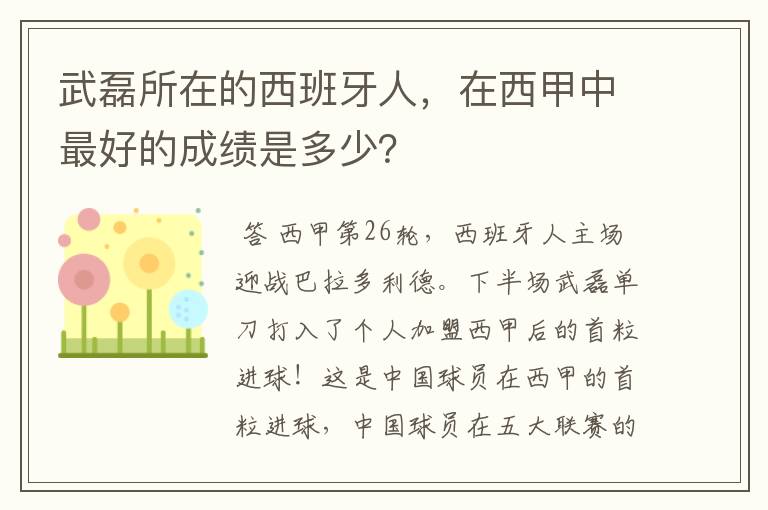 武磊所在的西班牙人，在西甲中最好的成绩是多少?

答 西甲第26轮，西班牙人主场迎战巴拉多利德。下半场武磊单刀打入了个人加盟西甲后的首粒进球！这是中国球员在西甲的首粒进球，中国球员在五大联赛的